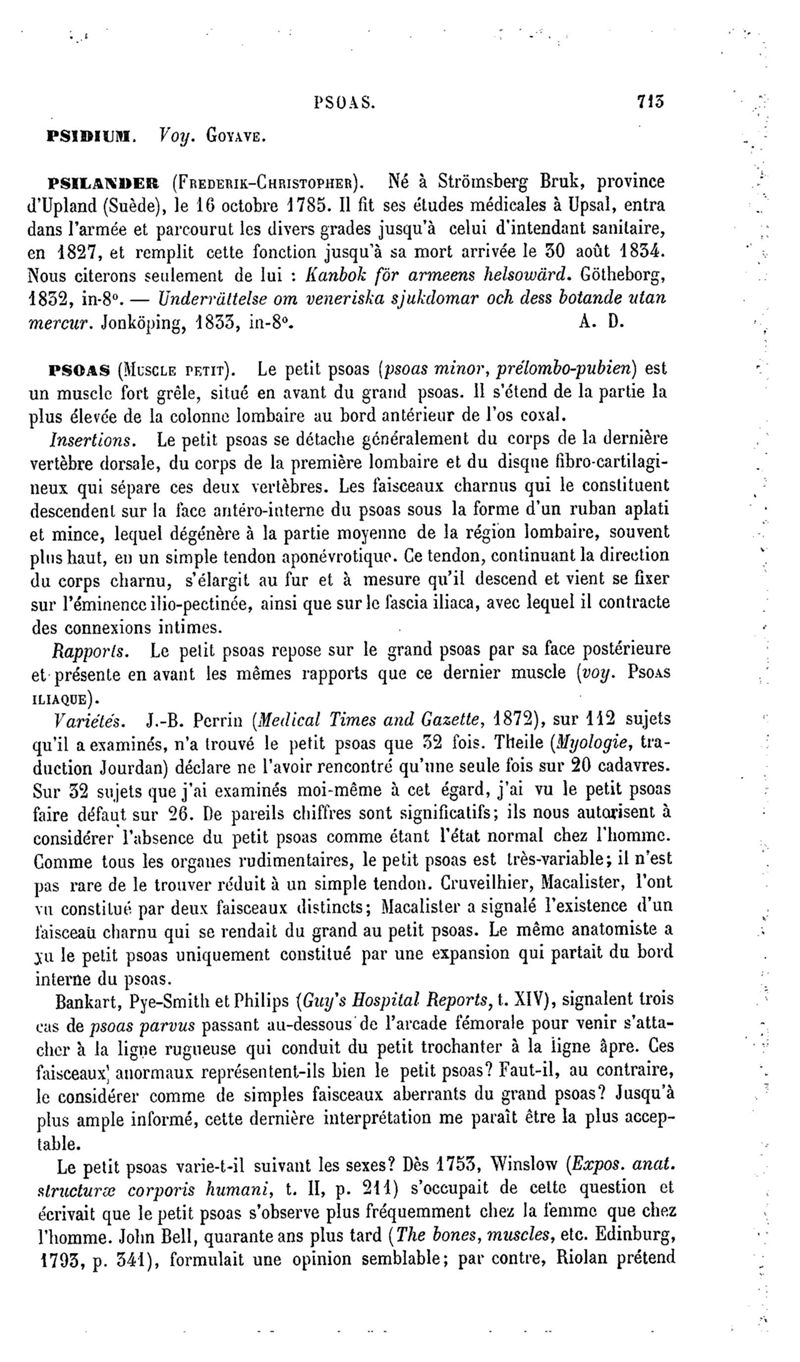 PSOAS. 713

PSIDIUM. Voy. Goyave.

PSILANDER (Frederik-Christopher). Né à Strömsberg Bruk, province d'Upland (Suède), le 16 octobre 1785. Il fit ses études médicales à Upsal, entra dans l'armée et parcourut les divers grades jusqu'à celui d'intendant sanitaire, en 1827, et remplit cette fonction jusqu'à sa mort arrivée le 30 août 1834. Nous citerons seulement de lui : Kanbok för armeens helsowärd. Götheborg, 1832, in-8°. — Underrättelse om veneriska sjukdomar och dess botande utan mercur. Jonköping, 1833, in-8°. A. D.

PSOAS (Muscle petit). Le petit psoas (psoas minor, prélombo-pubien) est un muscle fort grêle, situé en avant du grand psoas. Il s'étend de la partie la plus élevée de la colonne lombaire au bord antérieur de l'os coxal.

Insertions. Le petit psoas se détache généralement du corps de la dernière vertèbre dorsale, du corps de la première lombaire et du disque fibro-cartilagineux qui sépare ces deux vertèbres. Les faisceaux charnus qui le constituent descendent sur la face antéro-interne du psoas sous la forme d'un ruban aplati et mince, lequel dégénère à la partie moyenne de la région lombaire, souvent plus haut, en un simple tendon aponévrotique. Ce tendon, continuant la direction du corps charnu, s'élargit au fur et à mesure qu'il descend et vient se fixer sur l'éminence ilio-pectinée, ainsi que sur le fascia iliaca, avec lequel il contracte des connexions intimes.

Rapports. Le petit psoas repose sur le grand psoas par sa face postérieure et présente en avant les mêmes rapports que ce dernier muscle (voy. Psoas iliaque).

Variétés. J.-B. Perrin (Medical Times and Gazette, 1872), sur 112 sujets qu'il a examinés, n'a trouvé le petit psoas que 32 fois. Theile (Myologie, traduction Jourdan) déclare ne l'avoir rencontré qu'une seule fois sur 20 cadavres. Sur 32 sujets que j'ai examinés moi-même à cet égard, j'ai vu le petit psoas faire défaut sur 26. De pareils chiffres sont significatifs; ils nous autorisent à considérer l'absence du petit psoas comme étant l'état normal chez l'homme. Comme tous les organes rudimentaires, le petit psoas est très-variable; il n'est pas rare de le trouver réduit à un simple tendon. Cruveilhier, Macalister, l'ont vu constitué par deux faisceaux distincts; Macalister a signalé l'existence d'un faisceau charnu qui se rendait du grand au petit psoas. Le même anatomiste a vu le petit psoas uniquement constitué par une expansion qui partait du bord interne du psoas.

Bankart, Pye-Smith et Philips (Guy's Hospital Reports, t. XIV), signalent trois cas de psoas parvus passant au-dessous de l'arcade fémorale pour venir s'attacher à la ligne rugueuse qui conduit du petit trochanter à la ligne âpre. Ces faisceaux anormaux représentent-ils bien le petit psoas? Faut-il, au contraire, le considérer comme de simples faisceaux aberrants du grand psoas? Jusqu'à plus ample informé, cette dernière interprétation me paraît être la plus acceptable.

Le petit psoas varie-t-il suivant les sexes? Dès 1753, Winslow (Expos. anat. structuræ corporis humani, t. II, p. 211) s'occupait de cette question et écrivait que le petit psoas s'observe plus fréquemment chez la femme que chez l'homme. John Bell, quarante ans plus tard (The bones, muscles, etc. Edinburg, 1793, p. 341), formulait une opinion semblable; par contre, Riolan prétend